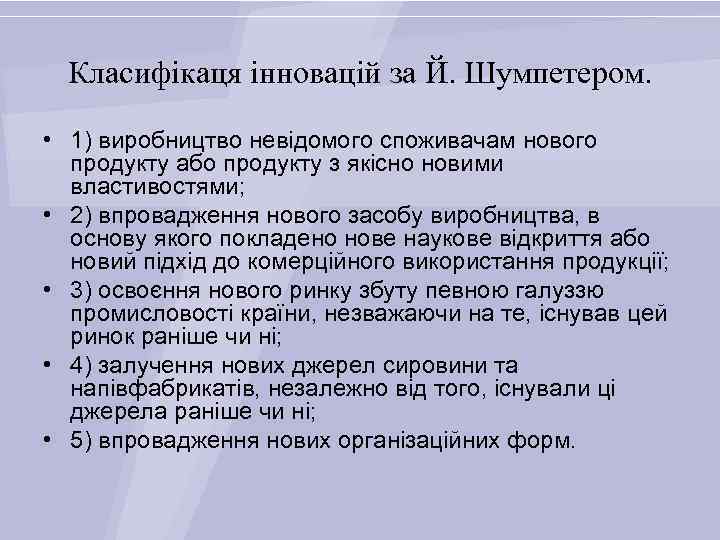 Класифікаця інновацій за Й. Шумпетером.

• 1) виробництво невідомого споживачам нового продукту або продукту з якісно новими властивостями;
• 2) впровадження нового засобу виробництва, в основу якого покладено нове наукове відкриття або новий підхід до комерційного використання продукції;
• 3) освоєння нового ринку збуту певною галуззю промисловості країни, незважаючи на те, існував цей ринок раніше чи ні;
• 4) залучення нових джерел сировини та напівфабрикатів, незалежно від того, існували ці джерела раніше чи ні;
• 5) впровадження нових організаційних форм.